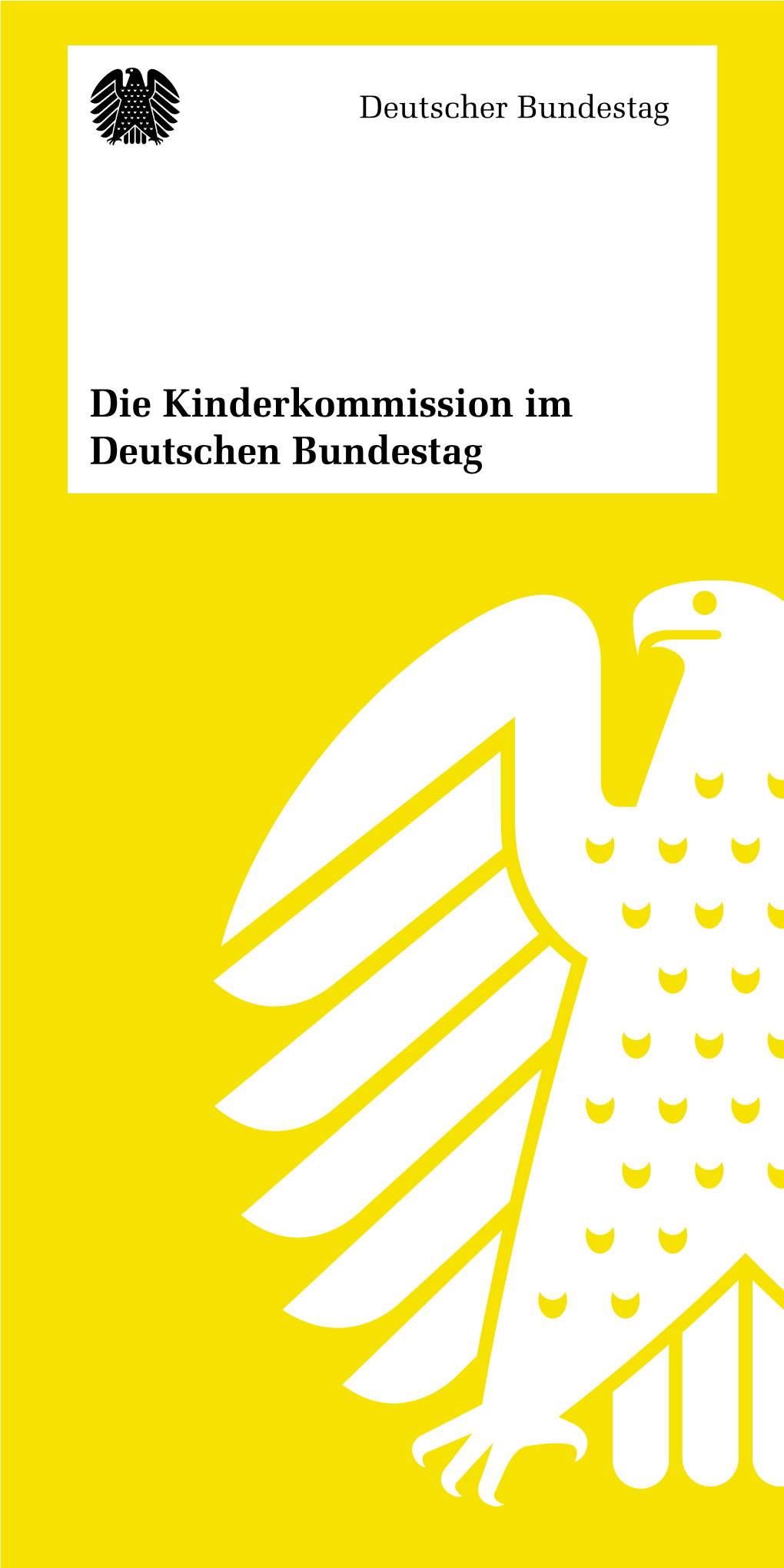 Deutscher Bundestag

Die Kinderkommission im Deutschen Bundestag